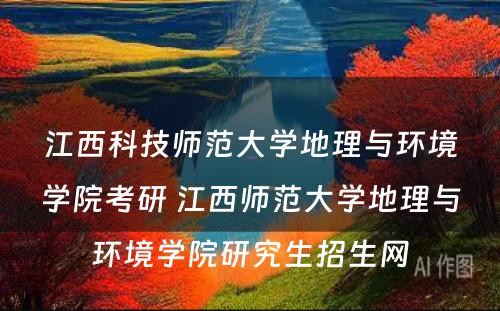 江西科技师范大学地理与环境学院考研 江西师范大学地理与环境学院研究生招生网

AI 作图